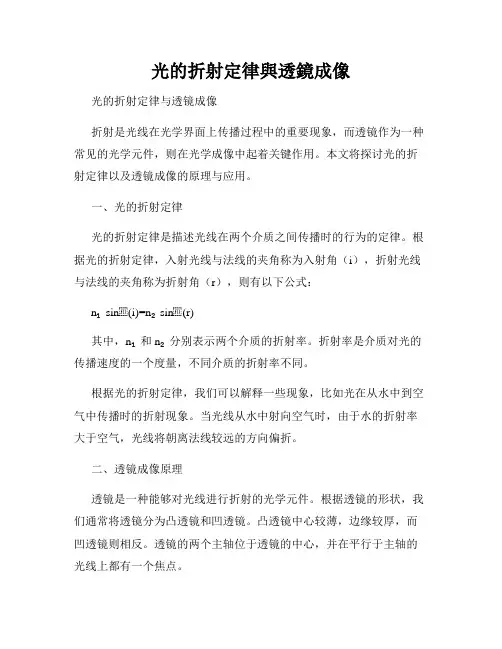 光的折射定律與透鏡成像

光的折射定律与透镜成像

折射是光线在光学界面上传播过程中的重要现象，而透镜作为一种常见的光学元件，则在光学成像中起着关键作用。本文将探讨光的折射定律以及透镜成像的原理与应用。

一、光的折射定律

光的折射定律是描述光线在两个介质之间传播时的行为的定律。根据光的折射定律，入射光线与法线的夹角称为入射角（i），折射光线与法线的夹角称为折射角（r），则有以下公式：

$n_1 \sin(i) = n_2 \sin(r)$

其中，$n_1$ 和 $n_2$ 分别表示两个介质的折射率。折射率是介质对光的传播速度的一个度量，不同介质的折射率不同。

根据光的折射定律，我们可以解释一些现象，比如光在从水中到空气中传播时的折射现象。当光线从水中射向空气时，由于水的折射率大于空气，光线将朝离法线较远的方向偏折。

二、透镜成像原理

透镜是一种能够对光线进行折射的光学元件。根据透镜的形状，我们通常将透镜分为凸透镜和凹透镜。凸透镜中心较薄，边缘较厚，而凹透镜则相反。透镜的两个主轴位于透镜的中心，并在平行于主轴的光线上都有一个焦点。